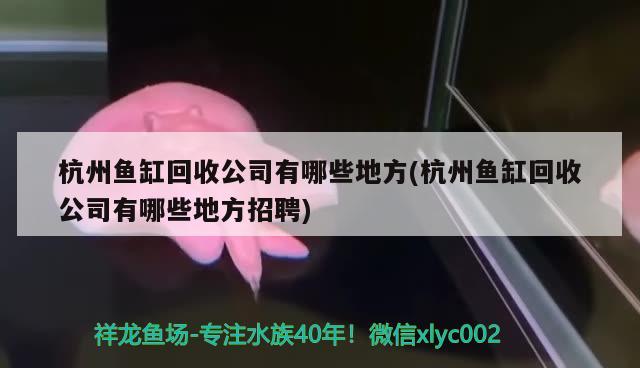 杭州鱼缸回收公司有哪些地方(杭州鱼缸回收公司有哪些地方招聘)

祥龙鱼场-专注水族40年！微信xlyc002